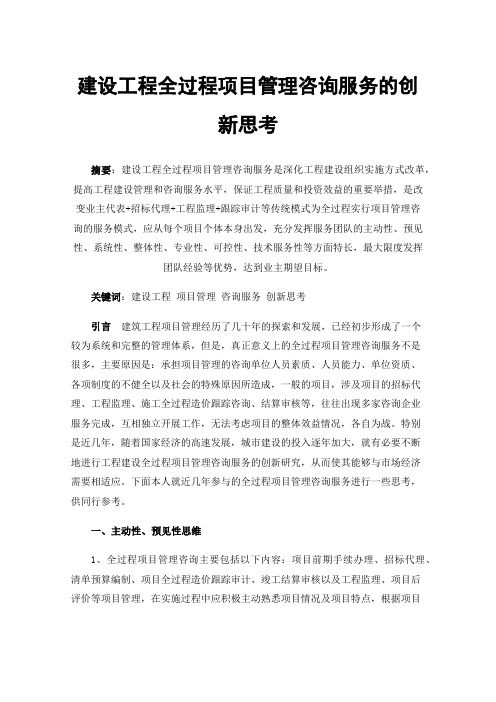 建设工程全过程项目管理咨询服务的创新思考

摘要：建设工程全过程项目管理咨询服务是深化工程建设组织实施方式改革，提高工程建设管理和咨询服务水平，保证工程质量和投资效益的重要举措，是改变业主代表+招标代理+工程监理+跟踪审计等传统模式为全过程实行项目管理咨询的服务模式，应从每个项目个体本身出发，充分发挥服务团队的主动性、预见性、系统性、整体性、专业性、可控性、技术服务性等方面特长，最大限度发挥团队经验等优势，达到业主期望目标。

关键词：建设工程 项目管理 咨询服务 创新思考

引言 建筑工程项目管理经历了几十年的探索和发展，已经初步形成了一个较为系统和完整的管理体系，但是，真正意义上的全过程项目管理咨询服务不是很多，主要原因是：承担项目管理的咨询单位人员素质、人员能力、单位资质、各项制度的不健全以及社会的特殊原因所造成，一般的项目，涉及项目的招标代理、工程监理、施工全过程造价跟踪咨询、结算审核等，往往出现多家咨询企业服务完成，互相独立开展工作，无法考虑项目的整体效益情况，各自为战。特别是近几年，随着国家经济的高速发展，城市建设的投入逐年加大，就有必要不断地进行工程建设全过程项目管理咨询服务的创新研究，从而使其能够与市场经济需要相适应。下面本人就近几年参与的全过程项目管理咨询服务进行一些思考，供同行参考。

一、主动性、预见性思维

1、全过程项目管理咨询主要包括以下内容：项目前期手续办理、招标代理、清单预算编制、项目全过程造价跟踪审计、竣工结算审核以及工程监理、项目后评价等项目管理，在实施过程中应积极主动熟悉项目情况及项目特点，根据项目